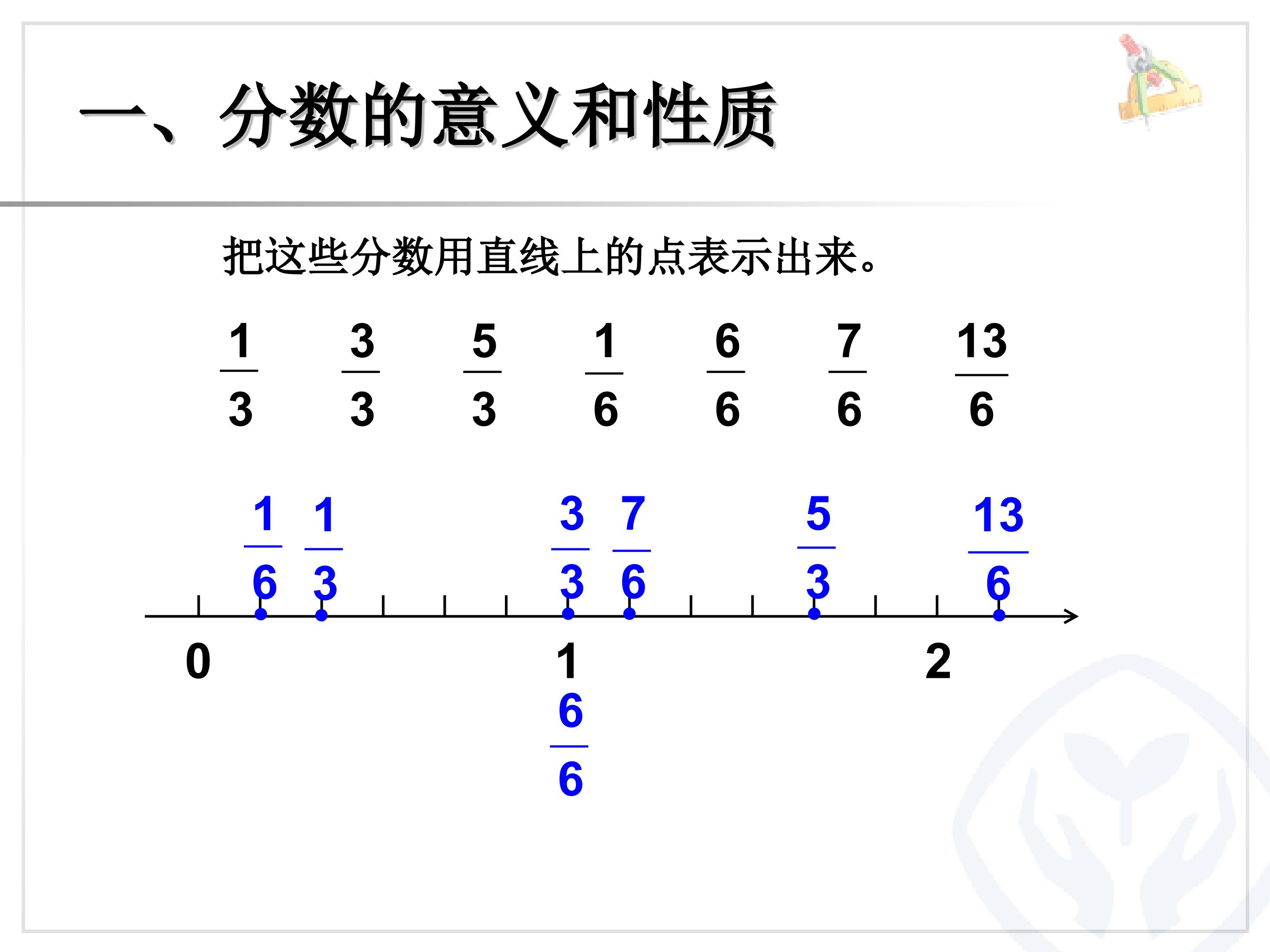 一、分数的意义和性质

把这些分数用直线上的点表示出来。

$\frac{1}{3}$ $\frac{3}{3}$ $\frac{5}{3}$ $\frac{1}{6}$ $\frac{6}{6}$ $\frac{7}{6}$ $\frac{13}{6}$

$\frac{1}{6}$ $\frac{1}{3}$ $\frac{3}{3}$ $\frac{7}{6}$ $\frac{5}{3}$ $\frac{13}{6}$

0 1 2

$\frac{6}{6}$